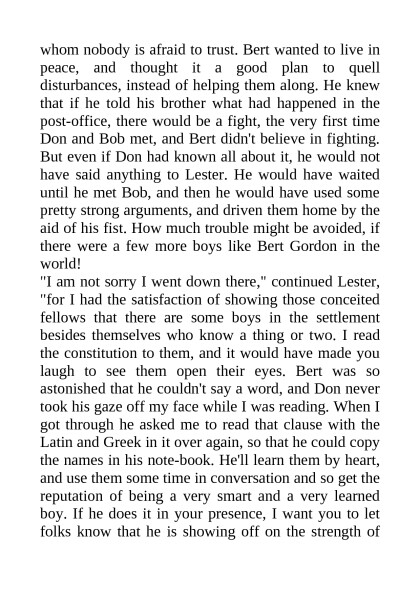 whom nobody is afraid to trust. Bert wanted to live in peace, and thought it a good plan to quell disturbances, instead of helping them along. He knew that if he told his brother what had happened in the post-office, there would be a fight, the very first time Don and Bob met, and Bert didn't believe in fighting. But even if Don had known all about it, he would not have said anything to Lester. He would have waited until he met Bob, and then he would have used some pretty strong arguments, and driven them home by the aid of his fist. How much trouble might be avoided, if there were a few more boys like Bert Gordon in the world!
"I am not sorry I went down there," continued Lester, "for I had the satisfaction of showing those conceited fellows that there are some boys in the settlement besides themselves who know a thing or two. I read the constitution to them, and it would have made you laugh to see them open their eyes. Bert was so astonished that he couldn't say a word, and Don never took his gaze off my face while I was reading. When I got through he asked me to read that clause with the Latin and Greek in it over again, so that he could copy the names in his note-book. He'll learn them by heart, and use them some time in conversation and so get the reputation of being a very smart and a very learned boy. If he does it in your presence, I want you to let folks know that he is showing off on the strength of